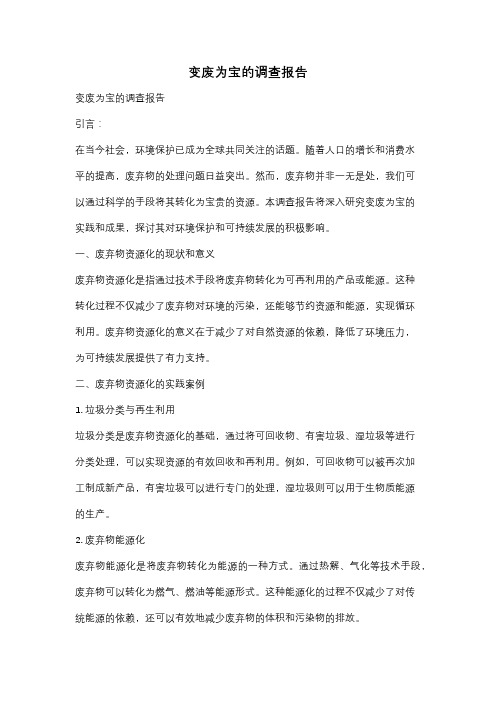 变废为宝的调查报告

变废为宝的调查报告

引言：

在当今社会，环境保护已成为全球共同关注的话题。随着人口的增长和消费水平的提高，废弃物的处理问题日益突出。然而，废弃物并非一无是处，我们可以通过科学的手段将其转化为宝贵的资源。本调查报告将深入研究变废为宝的实践和成果，探讨其对环境保护和可持续发展的积极影响。

一、废弃物资源化的现状和意义

废弃物资源化是指通过技术手段将废弃物转化为可再利用的产品或能源。这种转化过程不仅减少了废弃物对环境的污染，还能够节约资源和能源，实现循环利用。废弃物资源化的意义在于减少了对自然资源的依赖，降低了环境压力，为可持续发展提供了有力支持。

二、废弃物资源化的实践案例

1. 垃圾分类与再生利用

垃圾分类是废弃物资源化的基础，通过将可回收物、有害垃圾、湿垃圾等进行分类处理，可以实现资源的有效回收和再利用。例如，可回收物可以被再次加工制成新产品，有害垃圾可以进行专门的处理，湿垃圾则可以用于生物质能源的生产。

2. 废弃物能源化

废弃物能源化是将废弃物转化为能源的一种方式。通过热解、气化等技术手段，废弃物可以转化为燃气、燃油等能源形式。这种能源化的过程不仅减少了对传统能源的依赖，还可以有效地减少废弃物的体积和污染物的排放。